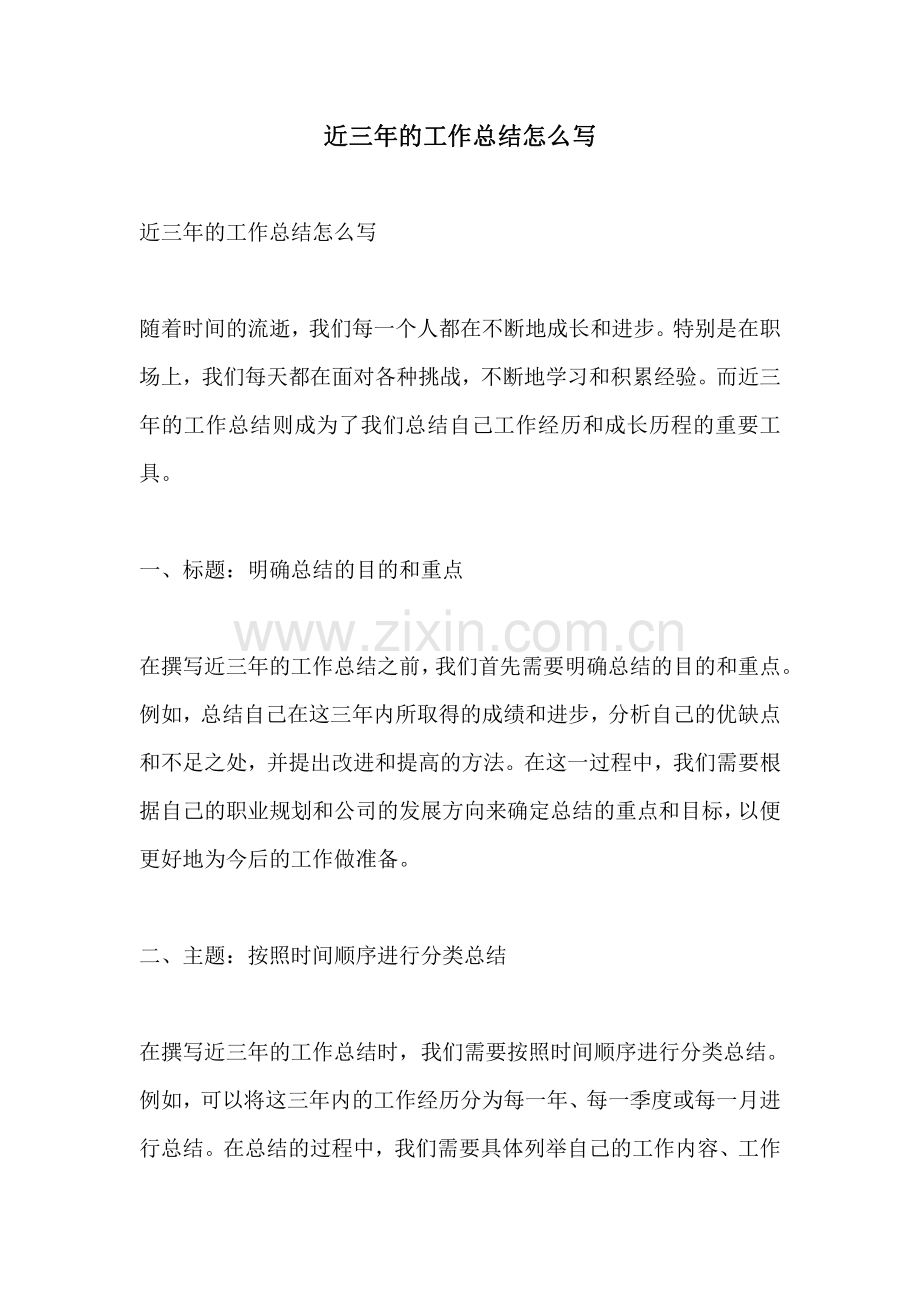 近三年的工作总结怎么写

近三年的工作总结怎么写

随着时间的流逝，我们每一个人都在不断地成长和进步。特别是在职场上，我们每天都在面对各种挑战，不断地学习和积累经验。而近三年的工作总结则成为了我们总结自己工作经历和成长历程的重要工具。

一、标题：明确总结的目的和重点

在撰写近三年的工作总结之前，我们首先需要明确总结的目的和重点。例如，总结自己在这三年内所取得的成绩和进步，分析自己的优缺点和不足之处，并提出改进和提高的方法。在这一过程中，我们需要根据自己的职业规划和公司的发展方向来确定总结的重点和目标，以便更好地为今后的工作做准备。

二、主题：按照时间顺序进行分类总结

在撰写近三年的工作总结时，我们需要按照时间顺序进行分类总结。例如，可以将这三年内的工作经历分为每一年、每一季度或每一月进行总结。在总结的过程中，我们需要具体列举自己的工作内容、工作

www.zixin.com.cn